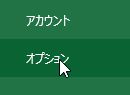 アカウント

オプション